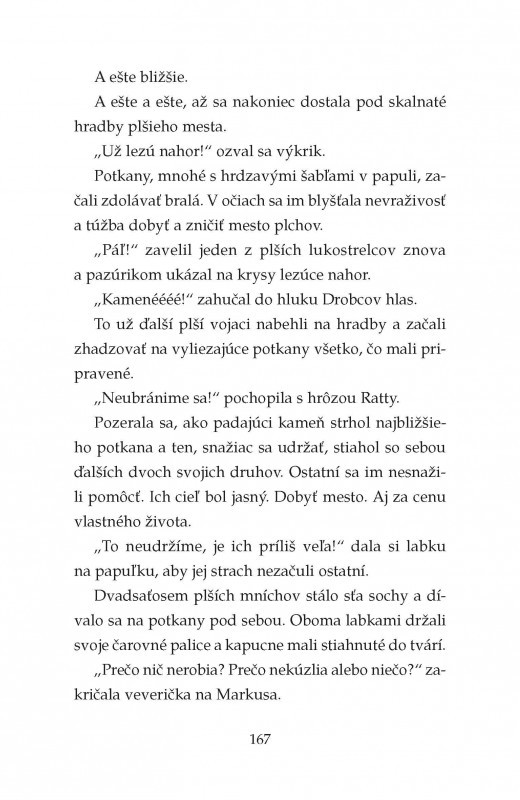 A ešte bližšie.

A ešte a ešte, až sa nakoniec dostala pod skalnaté hradby plšieho mesta.

„Už lezú nahor!“ ozval sa výkrik.

Potkany, mnohé s hrdzavými šabľami v papuli, začali zdolávať bralá. V očiach sa im blyšťala nevraživosť a túžba dobyť a zničiť mesto plchov.

„Páľ!“ zavelil jeden z plších lukostrelcov znova a pazúrikom ukázal na krysy lezúce nahor.

„Kamenéééé!“ zahučal do hluku Drobcov hlas.

To už ďalší plší vojaci nabehli na hradby a začali zhadzovať na vyliezajúce potkany všetko, čo mali pripravené.

„Neubránime sa!“ pochopila s hrôzou Ratty.

Pozerala sa, ako padajúci kameň strhol najbližšieho potkana a ten, snažiac sa udržať, stiahol so sebou ďalších dvoch svojich druhov. Ostatní sa im nesnažili pomôcť. Ich cieľ bol jasný. Dobyť mesto. Aj za cenu vlastného života.

„To neudržíme, je ich príliš veľa!“ dala si labku na papuľku, aby jej strach nezačuli ostatní.

Dvadsaťosem plších mníchov stálo sťa sochy a dívalo sa na potkany pod sebou. Oboma labkami držali svoje čarovné palice a kapucne mali stiahnuté do tvárí.

„Prečo nič nerobia? Prečo nekúzlia alebo niečo?“ zakričala veverička na Markusa.

167